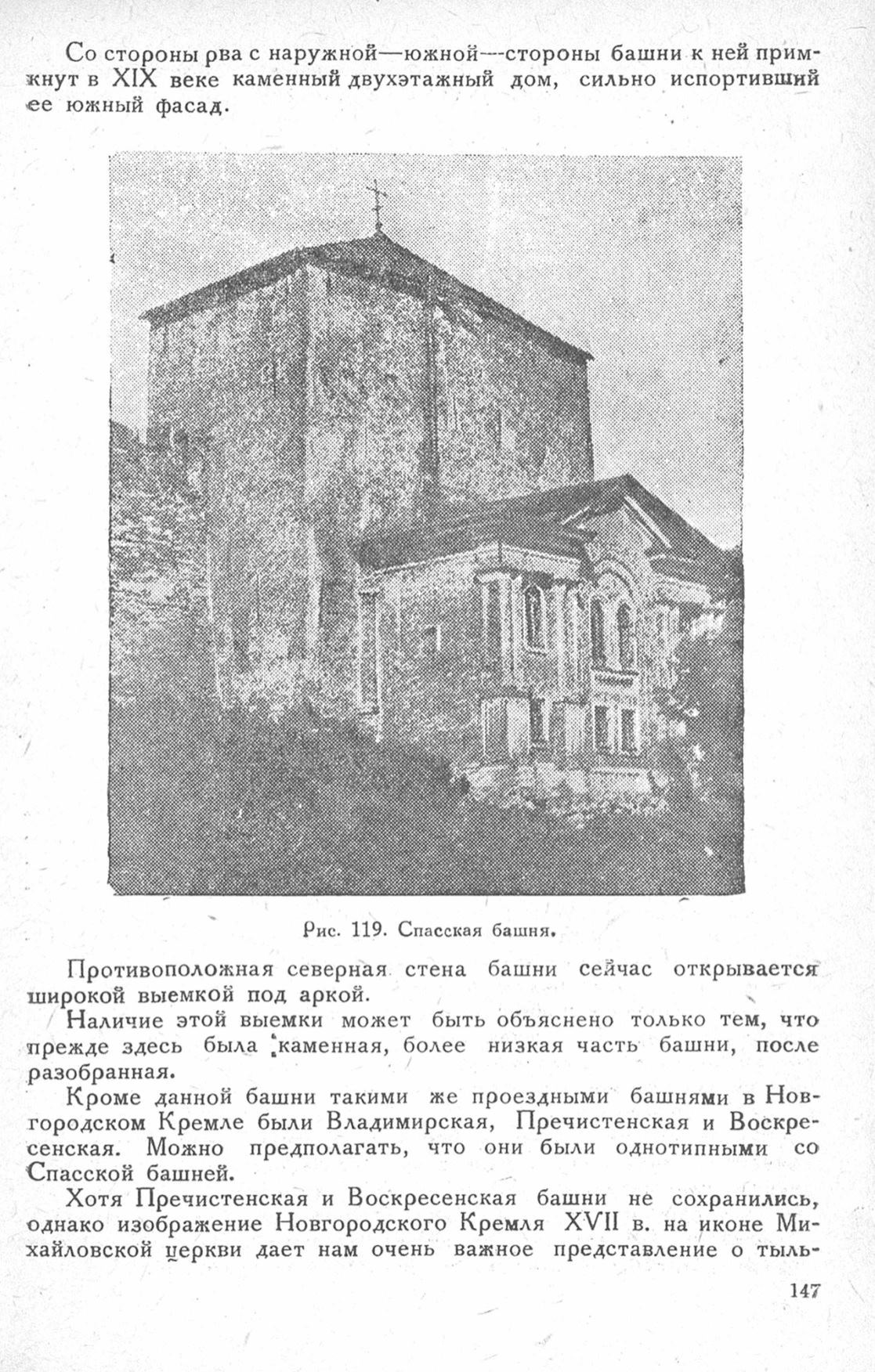 Со стороны рва с наружной—южной—стороны башни к ней примкнут в XIX веке каменный двухэтажный дом, сильно испортивший ее южный фасад.

Рис. 119. Спасская башня.

Противоположная северная стена башни сейчас открывается широкой выемкой под аркой.

Наличие этой выемки может быть объяснено только тем, что прежде здесь была каменная, более низкая часть башни, после разобранная.

Кроме данной башни такими же проездными башнями в Новгородском Кремле были Владимирская, Пречистенская и Воскресенская. Можно предполагать, что они были однотипными со Спасской башней.

Хотя Пречистенская и Воскресенская башни не сохранились, однако изображение Новгородского Кремля XVII в. на иконе Михайловской церкви дает нам очень важное представление о тыль-

147